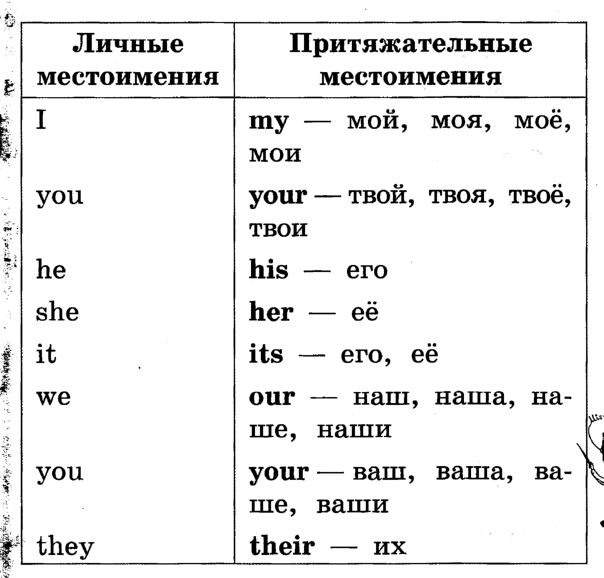 | Личные местоимения | Притяжательные местоимения |
|---|---|
| I | my — мой, моя, моё, мои |
| you | your — твой, твоя, твоё, твои |
| he | his — его |
| she | her — её |
| it | its — его, её |
| we | our — наш, наша, наше, наши |
| you | your — ваш, ваша, ваше, ваши |
| they | their — их |